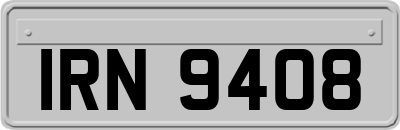 IRN 9408